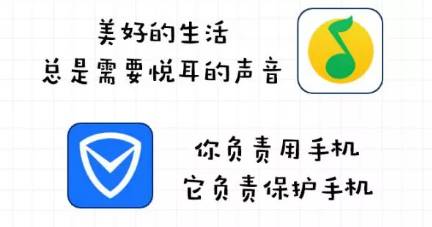 美好的生活
总是需要悦耳的声音

你负责用手机
它负责保护手机